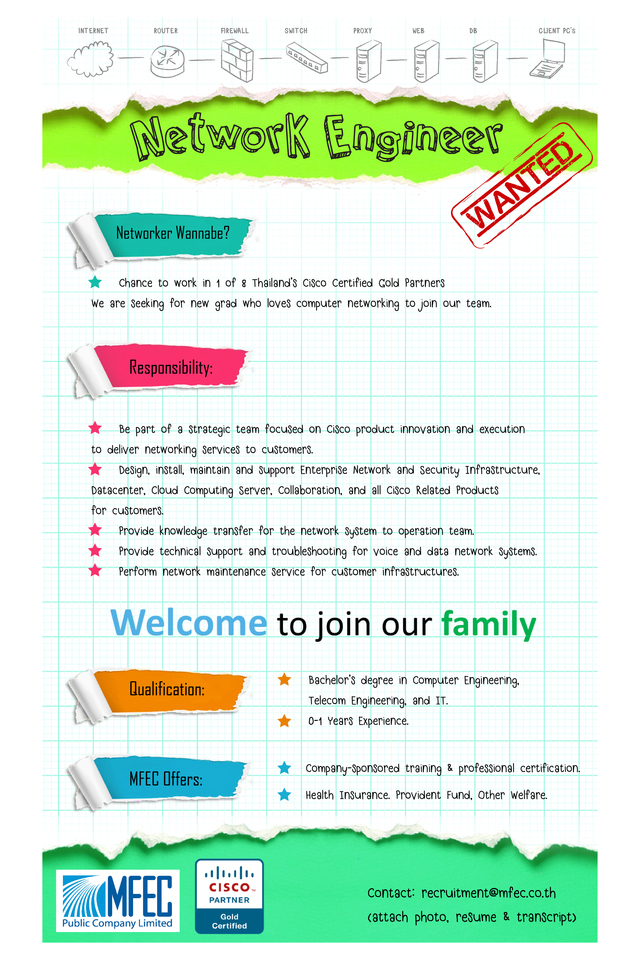 INTERNET ROUTER FIREWALL SWITCH PROXY WEB DB CLIENT PC's

Network Engineer

WANTED

Networker Wannabe?

Chance to work in 1 of 8 Thailand's Cisco Certified Gold Partners
We are seeking for new grad who loves computer networking to join our team.

Responsibility:

Be part of a strategic team focused on Cisco product innovation and execution to deliver networking services to customers.
Design, install, maintain and support Enterprise Network and Security Infrastructure, Datacenter, Cloud Computing Server, Collaboration, and all Cisco Related Products for customers.
Provide knowledge transfer for the network system to operation team.
Provide technical support and troubleshooting for voice and data network systems.
Perform network maintenance service for customer infrastructures.

Welcome to join our family

Qualification:

Bachelor's degree in Computer Engineering, Telecom Engineering, and IT.
0-1 Years Experience.

MFEC Offers:

Company-sponsored training & professional certification.
Health Insurance, Provident Fund, Other Welfare.

MFEC
Public Company Limited

CISCO
PARTNER
Gold
Certified

Contact: recruitment@mfec.co.th
(attach photo, resume & transcript)